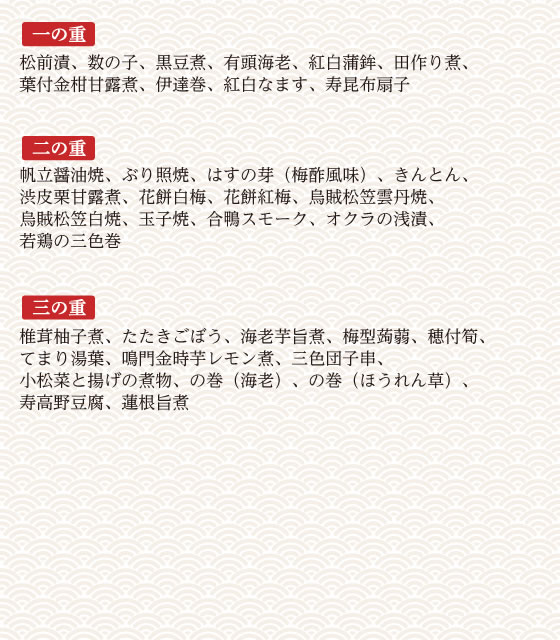 一の重

松前漬、数の子、黒豆煮、有頭海老、紅白蒲鉾、田作り煮、葉付金柑甘露煮、伊達巻、紅白なます、寿昆布扇子

二の重

帆立醤油焼、ぶり照焼、はすの芽（梅酢風味）、きんとん、渋皮栗甘露煮、花餅白梅、花餅紅梅、烏賊松笠雲丹焼、烏賊松笠白焼、玉子焼、合鴨スモーク、オクラの浅漬、若鶏の三色巻

三の重

椎茸柚子煮、たたきごぼう、海老芋旨煮、梅型蒟蒻、穂付筍、てまり湯葉、鳴門金時芋レモン煮、三色団子串、小松菜と揚げの煮物、の巻（海老）、の巻（ほうれん草）、寿高野豆腐、蓮根旨煮